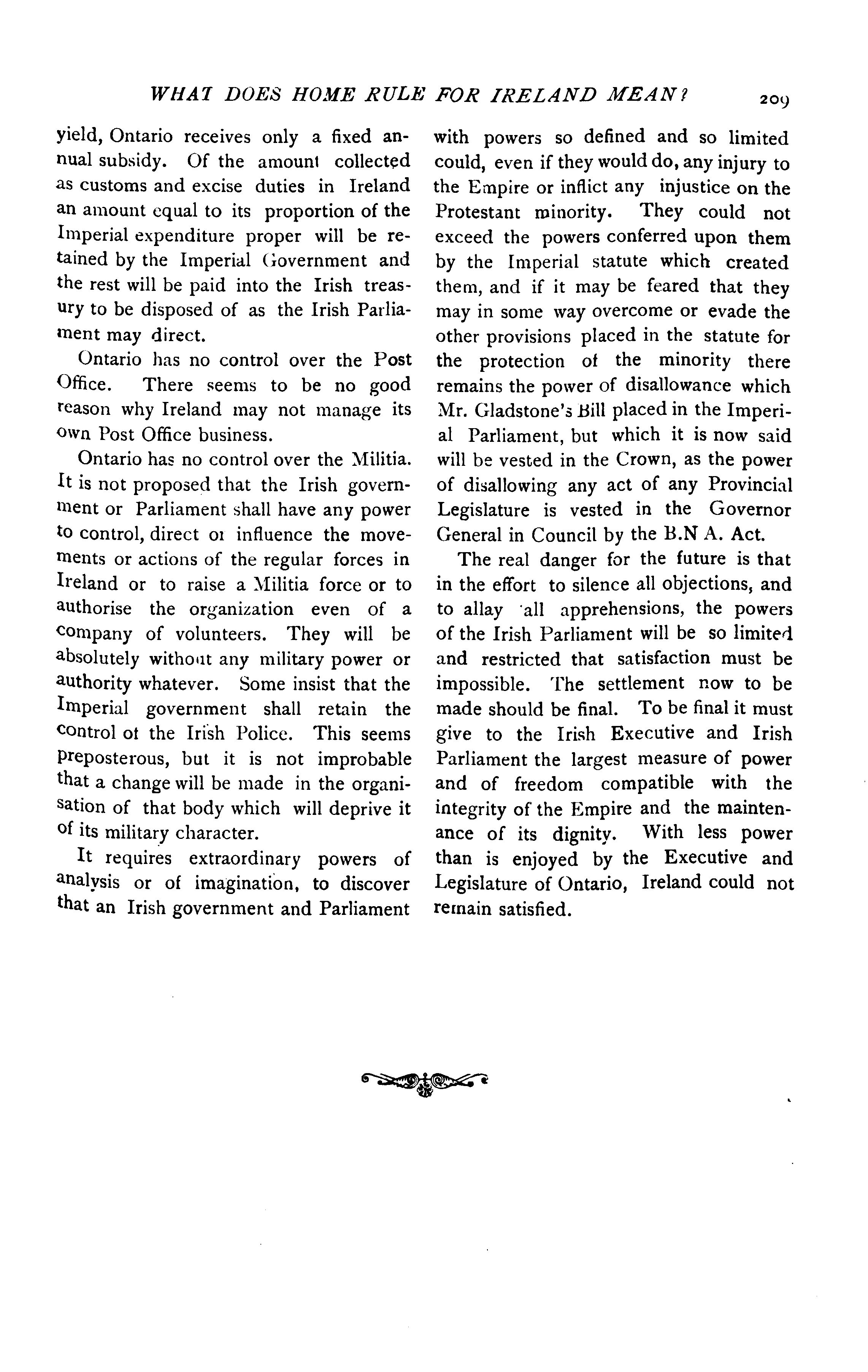 WHAT DOES HOME RULE FOR IRELAND MEAN? 209

yield, Ontario receives only a fixed annual subsidy. Of the amount collected as customs and excise duties in Ireland an amount equal to its proportion of the Imperial expenditure proper will be retained by the Imperial Government and the rest will be paid into the Irish treasury to be disposed of as the Irish Parliament may direct.

Ontario has no control over the Post Office. There seems to be no good reason why Ireland may not manage its own Post Office business.

Ontario has no control over the Militia. It is not proposed that the Irish government or Parliament shall have any power to control, direct or influence the movements or actions of the regular forces in Ireland or to raise a Militia force or to authorise the organization even of a company of volunteers. They will be absolutely without any military power or authority whatever. Some insist that the Imperial government shall retain the control of the Irish Police. This seems preposterous, but it is not improbable that a change will be made in the organisation of that body which will deprive it of its military character.

It requires extraordinary powers of analysis or of imagination, to discover that an Irish government and Parliament with powers so defined and so limited could, even if they would do, any injury to the Empire or inflict any injustice on the Protestant minority. They could not exceed the powers conferred upon them by the Imperial statute which created them, and if it may be feared that they may in some way overcome or evade the other provisions placed in the statute for the protection of the minority there remains the power of disallowance which Mr. Gladstone's Bill placed in the Imperial Parliament, but which it is now said will be vested in the Crown, as the power of disallowing any act of any Provincial Legislature is vested in the Governor General in Council by the B.N A. Act.

The real danger for the future is that in the effort to silence all objections, and to allay all apprehensions, the powers of the Irish Parliament will be so limited and restricted that satisfaction must be impossible. The settlement now to be made should be final. To be final it must give to the Irish Executive and Irish Parliament the largest measure of power and of freedom compatible with the integrity of the Empire and the maintenance of its dignity. With less power than is enjoyed by the Executive and Legislature of Ontario, Ireland could not remain satisfied.